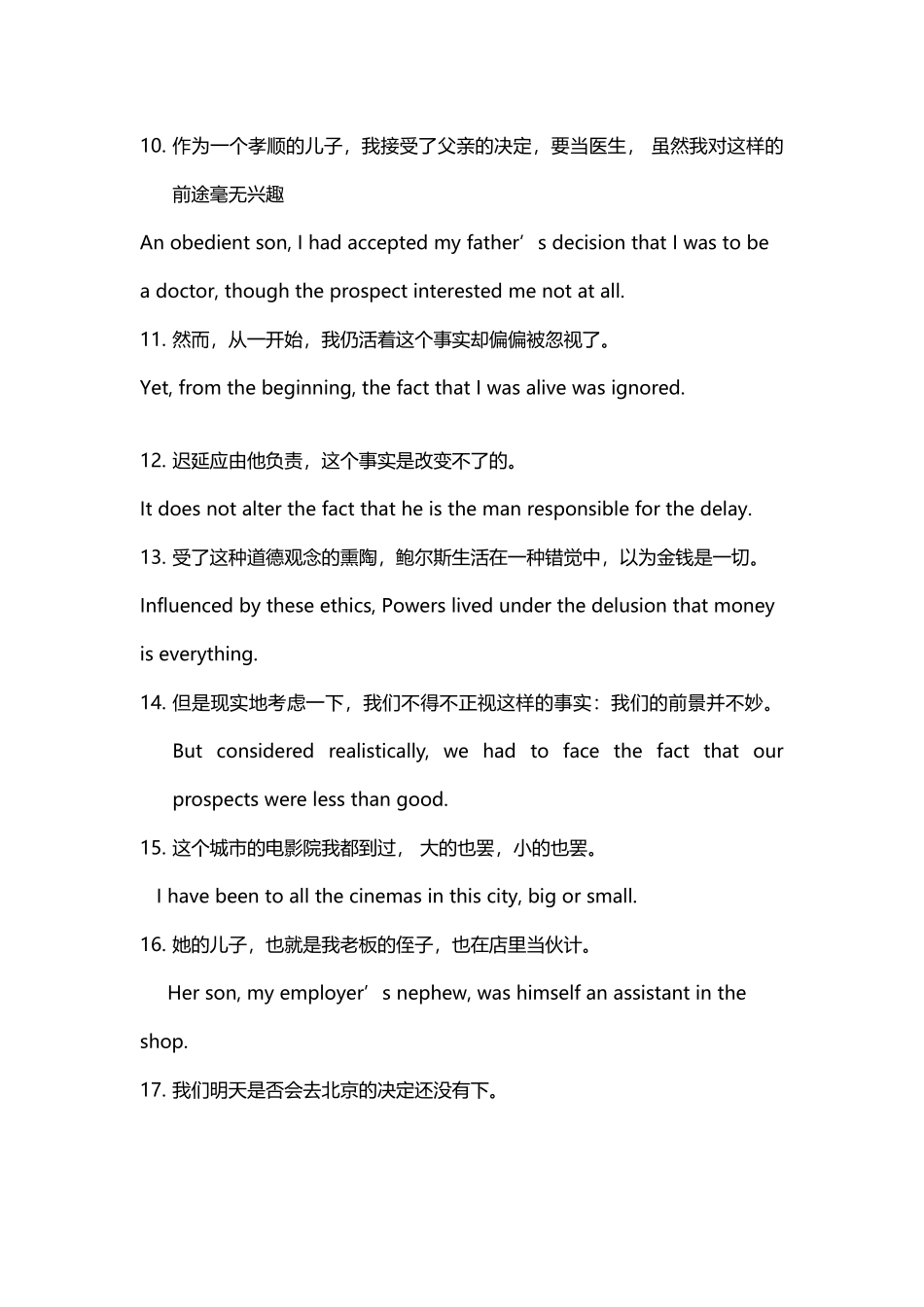 10. 作为一个孝顺的儿子，我接受了父亲的决定，要当医生， 虽然我对这样的前途毫无兴趣

An obedient son, I had accepted my father’s decision that I was to be a doctor, though the prospect interested me not at all.

11. 然而，从一开始，我仍活着这个事实却偏偏被忽视了。

Yet, from the beginning, the fact that I was alive was ignored.

12. 迟延应由他负责，这个事实是改变不了的。

It does not alter the fact that he is the man responsible for the delay.

13. 受了这种道德观念的熏陶，鲍尔斯生活在一种错觉中，以为金钱是一切。

Influenced by these ethics, Powers lived under the delusion that money is everything.

14. 但是现实地考虑一下，我们不得不正视这样的事实：我们的前景并不妙。

But considered realistically, we had to face the fact that our prospects were less than good.

15. 这个城市的电影院我都到过， 大的也罢，小的也罢。

I have been to all the cinemas in this city, big or small.

16. 她的儿子，也就是我老板的侄子，也在店里当伙计。

Her son, my employer’s nephew, was himself an assistant in the shop.

17. 我们明天是否会去北京的决定还没有下。